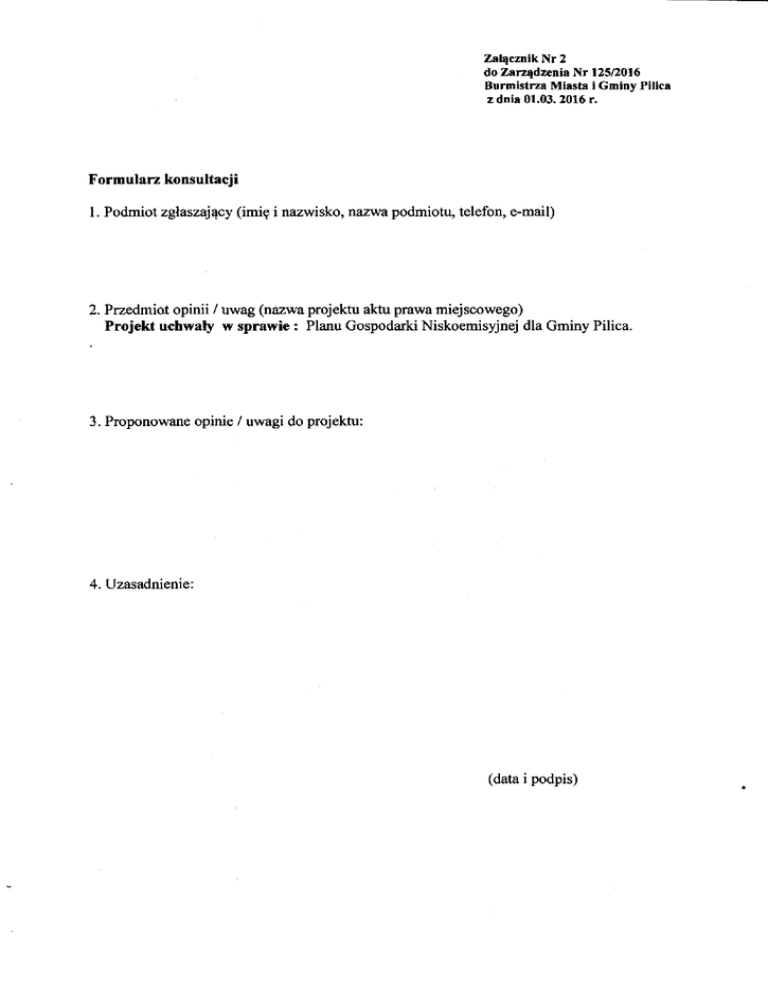 Załącznik Nr 2
do Zarządzenia Nr 125/2016
Burmistrza Miasta i Gminy Pilica
z dnia 01.03. 2016 r.

Formularz konsultacji

1. Podmiot zgłaszający (imię i nazwisko, nazwa podmiotu, telefon, e-mail)

2. Przedmiot opinii / uwag (nazwa projektu aktu prawa miejscowego)
Projekt uchwały w sprawie : Planu Gospodarki Niskoemisyjnej dla Gminy Pilica.

3. Proponowane opinie / uwagi do projektu:

4. Uzasadnienie:

(data i podpis)